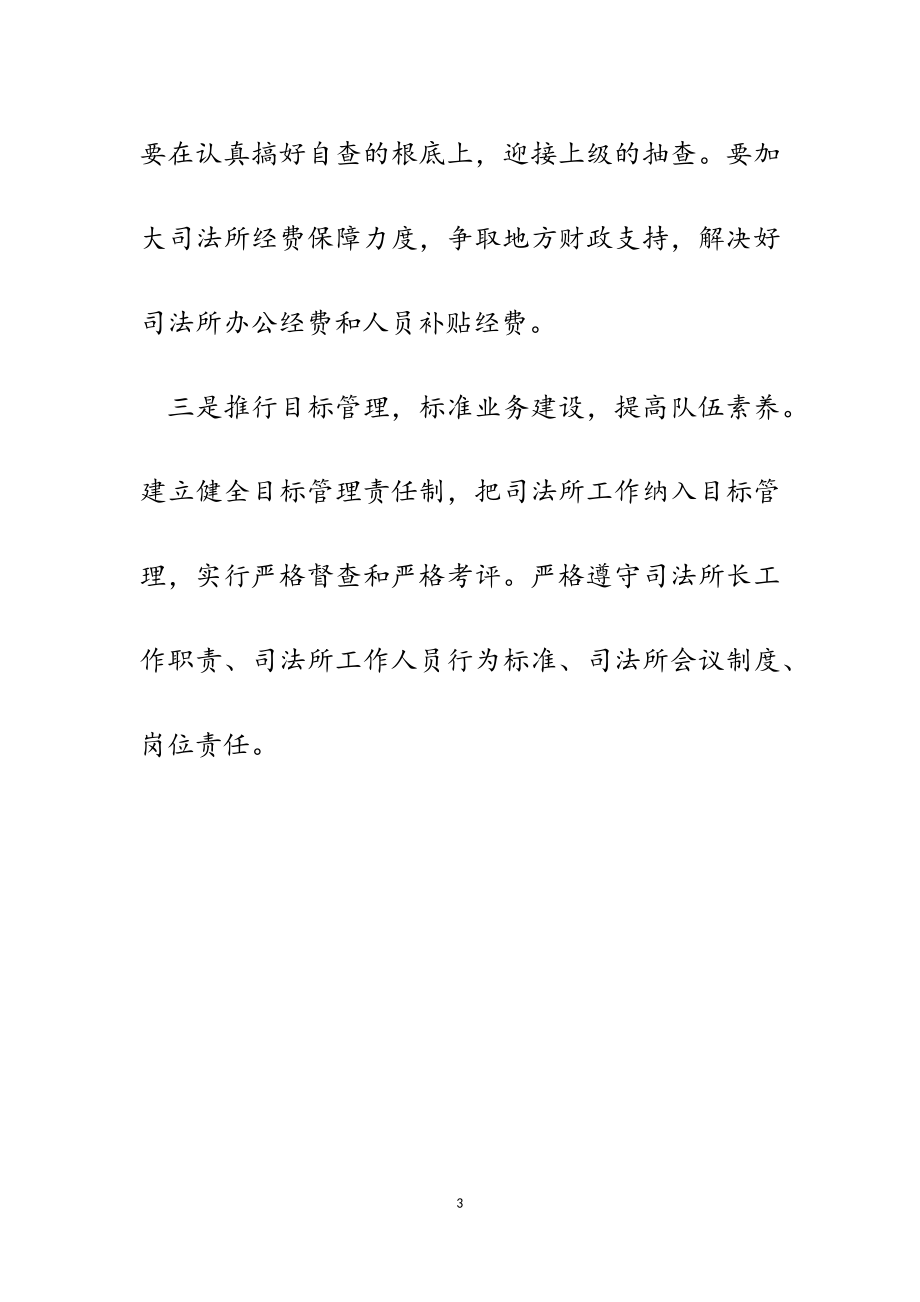 要在认真搞好自查的根底上，迎接上级的抽查。要加大司法所经费保障力度，争取地方财政支持，解决好司法所办公经费和人员补贴经费。

三是推行目标管理，标准业务建设，提高队伍素养。建立健全目标管理责任制，把司法所工作纳入目标管理，实行严格督查和严格考评。严格遵守司法所长工作职责、司法所工作人员行为标准、司法所会议制度、岗位责任。

3